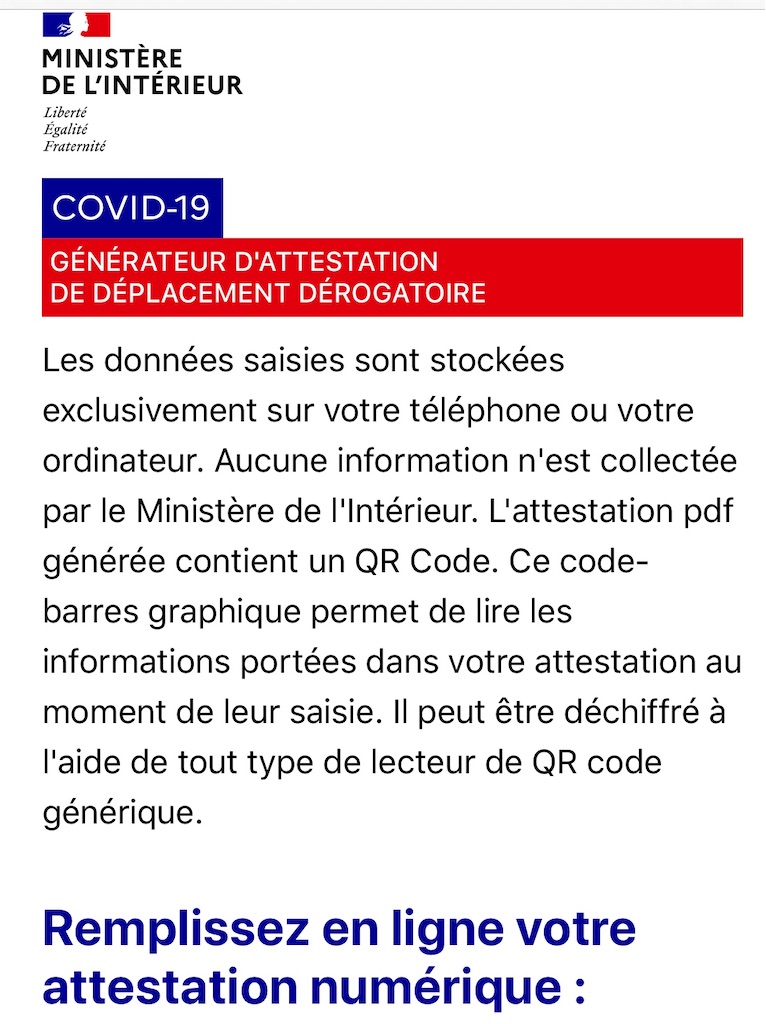 MINISTÈRE
DE L'INTÉRIEUR

Liberté
Égalité
Fraternité

COVID-19

GÉNÉRATEUR D'ATTESTATION
DE DÉPLACEMENT DÉROGATOIRE

Les données saisies sont stockées exclusivement sur votre téléphone ou votre ordinateur. Aucune information n'est collectée par le Ministère de l'Intérieur. L'attestation pdf générée contient un QR Code. Ce code-barres graphique permet de lire les informations portées dans votre attestation au moment de leur saisie. Il peut être déchiffré à l'aide de tout type de lecteur de QR code générique.

Remplissez en ligne votre attestation numérique :